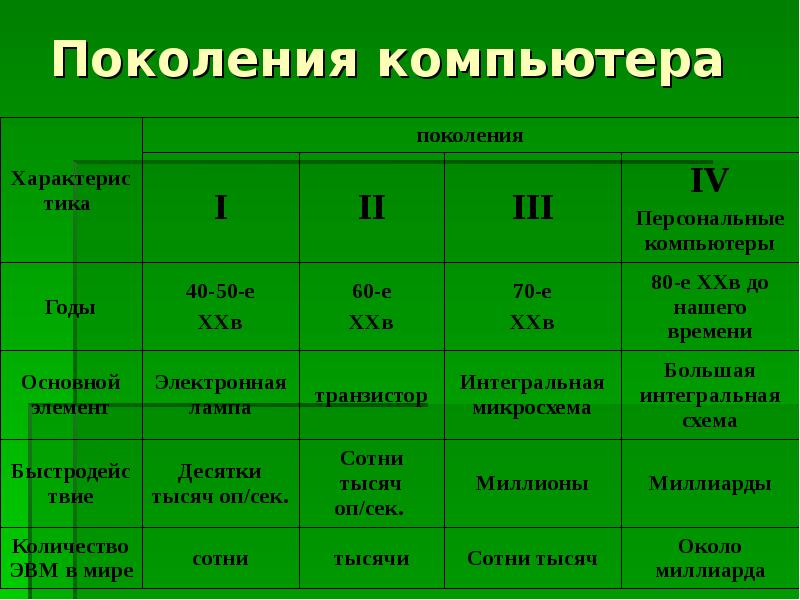 Поколения компьютера

| Характеристика | поколения | | | |
|---|---|---|---|---|
| | I | II | III | IV Персональные компьютеры |
| Годы | 40-50-е XXв | 60-е XXв | 70-е XXв | 80-е XXв до нашего времени |
| Основной элемент | Электронная лампа | транзистор | Интегральная микросхема | Большая интегральная схема |
| Быстродействие | Десятки тысяч оп/сек. | Сотни тысяч оп/сек. | Миллионы | Миллиарды |
| Количество ЭВМ в мире | сотни | тысячи | Сотни тысяч | Около миллиарда |